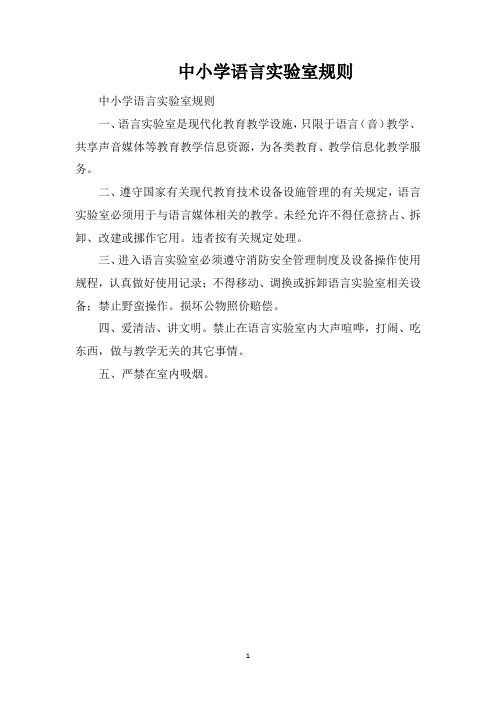 中小学语言实验室规则

中小学语言实验室规则

一、语言实验室是现代化教育教学设施，只限于语言（音）教学、共享声音媒体等教育教学信息资源，为各类教育、教学信息化教学服务。

二、遵守国家有关现代教育技术设备设施管理的有关规定，语言实验室必须用于与语言媒体相关的教学。未经允许不得任意挤占、拆卸、改建或挪作它用。违者按有关规定处理。

三、进入语言实验室必须遵守消防安全管理制度及设备操作使用规程，认真做好使用记录；不得移动、调换或拆卸语言实验室相关设备；禁止野蛮操作。损坏公物照价赔偿。

四、爱清洁、讲文明。禁止在语言实验室内大声喧哗，打闹、吃东西，做与教学无关的其它事情。

五、严禁在室内吸烟。

1